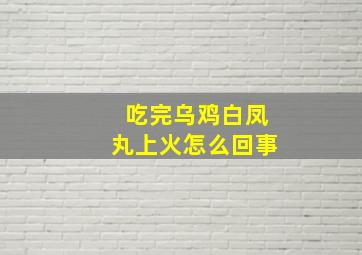 吃完乌鸡白凤丸上火怎么回事